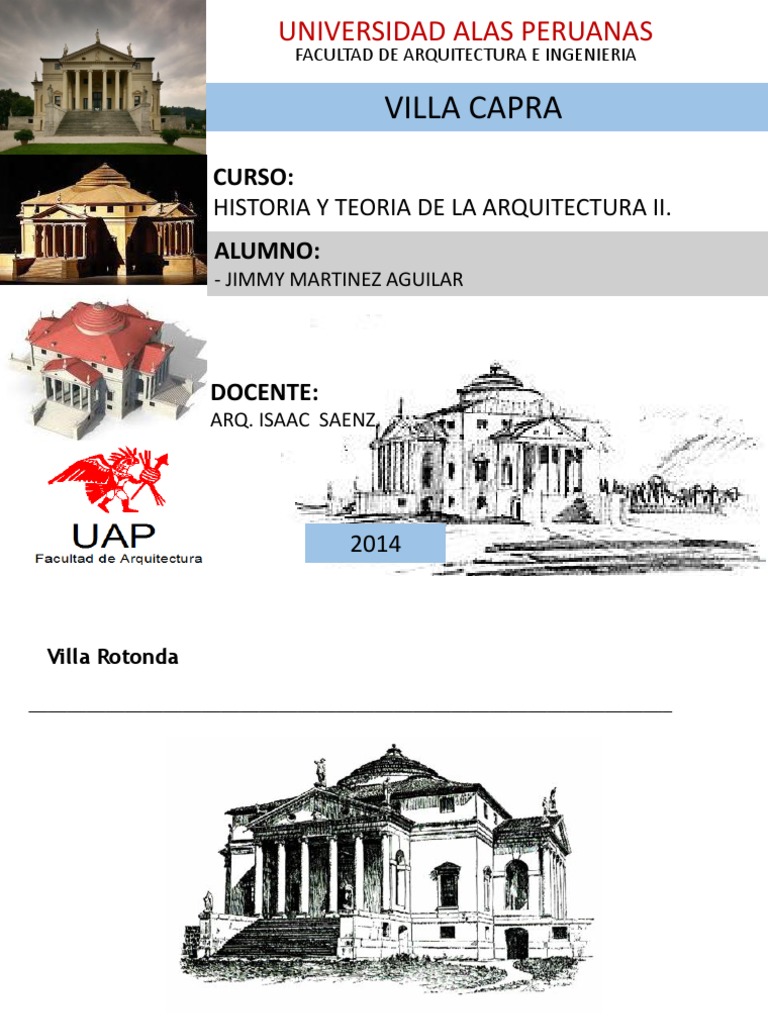 UNIVERSIDAD ALAS PERUANAS
FACULTAD DE ARQUITECTURA E INGENIERIA

VILLA CAPRA

CURSO:
HISTORIA Y TEORIA DE LA ARQUITECTURA II.

ALUMNO:
- JIMMY MARTINEZ AGUILAR

DOCENTE:
ARQ. ISAAC SAENZ

UAP
Facultad de Arquitectura

2014

Villa Rotonda